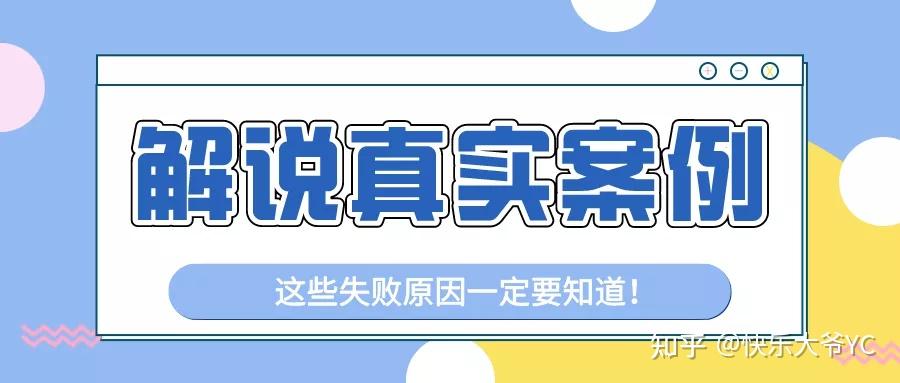 解说真实案例

这些失败原因一定要知道！

知乎 @快乐大爷YC